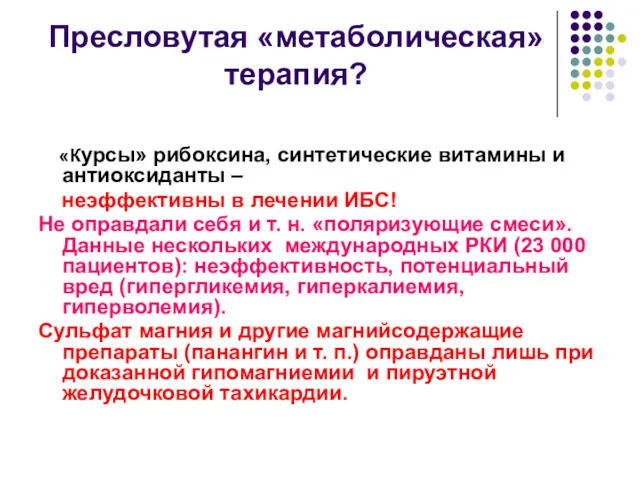 Пресловутая «метаболическая» терапия?

«Курсы» рибоксина, синтетические витамины и антиоксиданты –

неэффективны в лечении ИБС!

Не оправдали себя и т. н. «поляризующие смеси». Данные нескольких международных РКИ (23 000 пациентов): неэффективность, потенциальный вред (гипергликемия, гиперкалиемия, гиперволемия).

Сульфат магния и другие магнийсодержащие препараты (панангин и т. п.) оправданы лишь при доказанной гипомагниемии и пируэтной желудочковой тахикардии.